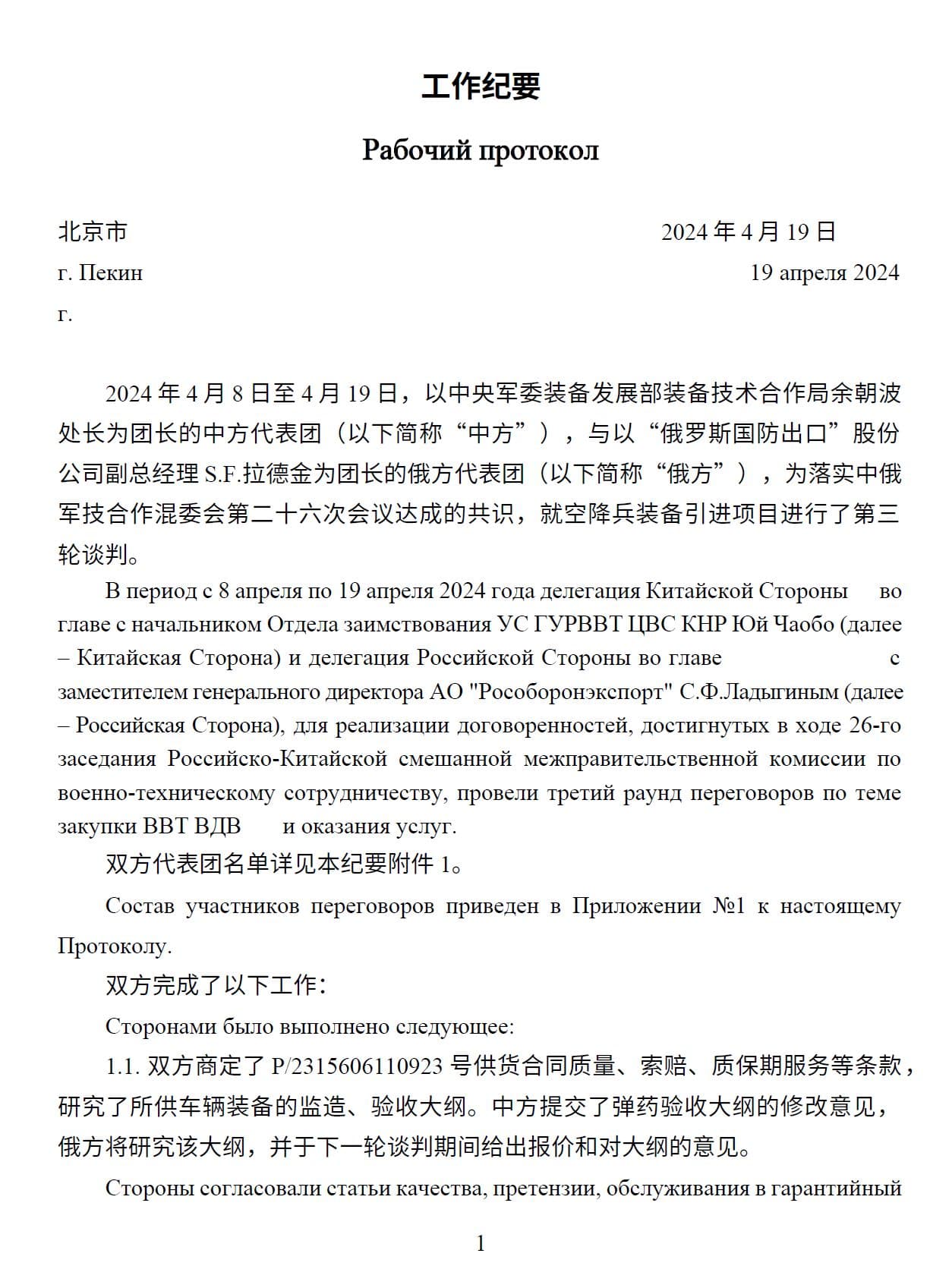 工作纪要

Рабочий протокол

北京市 2024 年 4 月 19 日

г. Пекин 19 апреля 2024 г.

2024 年 4 月 8 日至 4 月 19 日，以中央军委装备发展部装备技术合作局余朝波处长为团长的中方代表团（以下简称“中方”），与以“俄罗斯国防出口”股份公司副总经理 S.F.拉德金为团长的俄方代表团（以下简称“俄方”），为落实中俄军技合作混委会第二十六次会议达成的共识，就空降兵装备引进项目进行了第三轮谈判。

В период с 8 апреля по 19 апреля 2024 года делегация Китайской Стороны во главе с начальником Отдела заимствования УС ГУРВВТ ЦВС КНР Юй Чаобо (далее – Китайская Сторона) и делегация Российской Стороны во главе с заместителем генерального директора АО "Рособоронэкспорт" С.Ф.Ладыгиным (далее – Российская Сторона), для реализации договоренностей, достигнутых в ходе 26-го заседания Российско-Китайской смешанной межправительственной комиссии по военно-техническому сотрудничеству, провели третий раунд переговоров по теме закупки ВВТ ВДВ и оказания услуг.

双方代表团名单详见本纪要附件 1。

Состав участников переговоров приведен в Приложении №1 к настоящему Протоколу.

双方完成了以下工作：

Сторонами было выполнено следующее:

1.1. 双方商定了 P/2315606110923 号供货合同质量、索赔、质保期服务等条款，研究了所供车辆装备的监造、验收大纲。中方提交了弹药验收大纲的修改意见，俄方将研究该大纲，并于下一轮谈判期间给出报价和对大纲的意见。

Стороны согласовали статьи качества, претензии, обслуживания в гарантийный

1